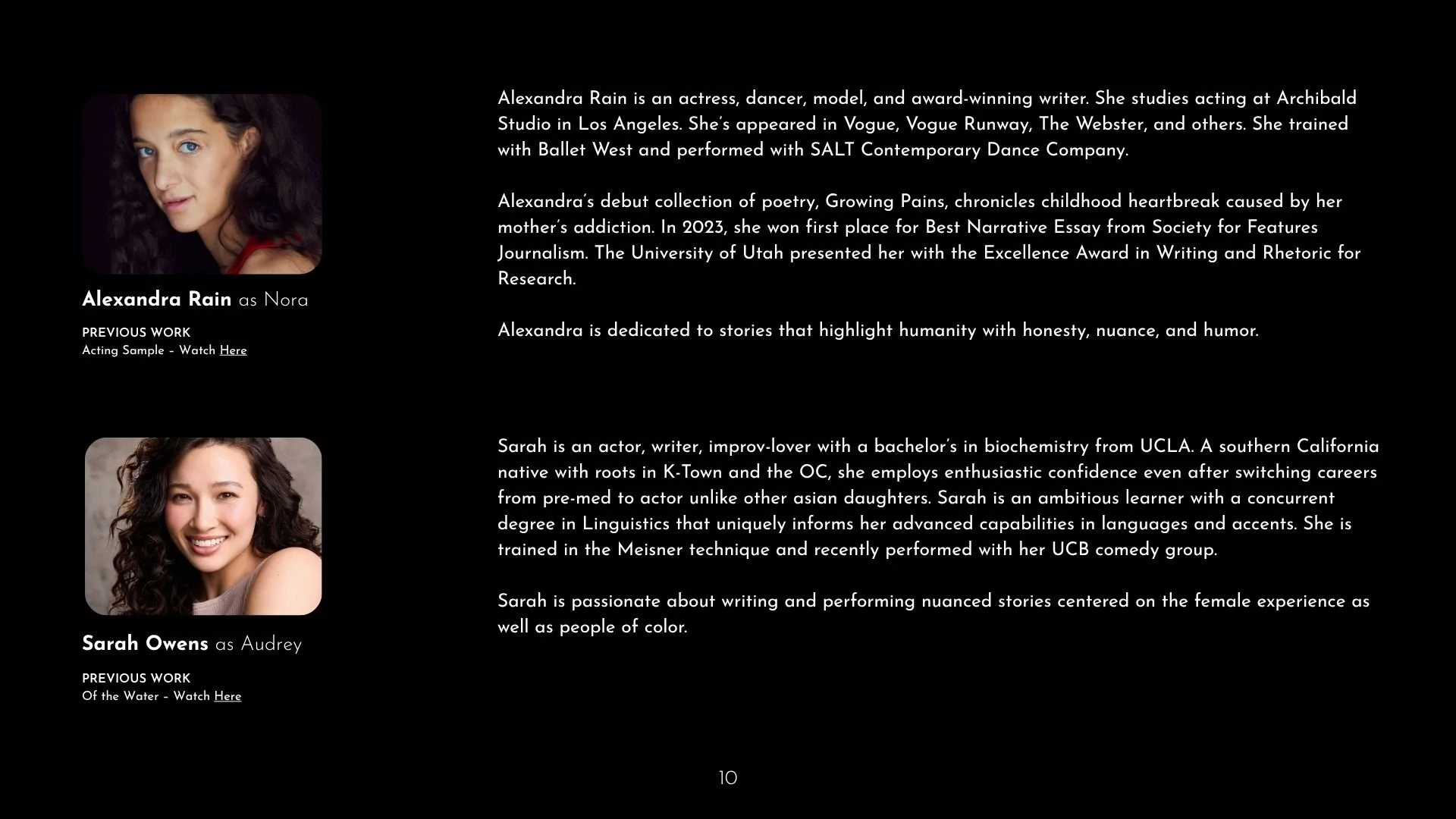 Alexandra Rain as Nora

PREVIOUS WORK
Acting Sample – Watch Here

Alexandra Rain is an actress, dancer, model, and award-winning writer. She studies acting at Archibald Studio in Los Angeles. She's appeared in Vogue, Vogue Runway, The Webster, and others. She trained with Ballet West and performed with SALT Contemporary Dance Company.

Alexandra's debut collection of poetry, Growing Pains, chronicles childhood heartbreak caused by her mother's addiction. In 2023, she won first place for Best Narrative Essay from Society for Features Journalism. The University of Utah presented her with the Excellence Award in Writing and Rhetoric for Research.

Alexandra is dedicated to stories that highlight humanity with honesty, nuance, and humor.

Sarah Owens as Audrey

PREVIOUS WORK
Of the Water – Watch Here

Sarah is an actor, writer, improv-lover with a bachelor's in biochemistry from UCLA. A southern California native with roots in K-Town and the OC, she employs enthusiastic confidence even after switching careers from pre-med to actor unlike other asian daughters. Sarah is an ambitious learner with a concurrent degree in Linguistics that uniquely informs her advanced capabilities in languages and accents. She is trained in the Meisner technique and recently performed with her UCB comedy group.

Sarah is passionate about writing and performing nuanced stories centered on the female experience as well as people of color.

10